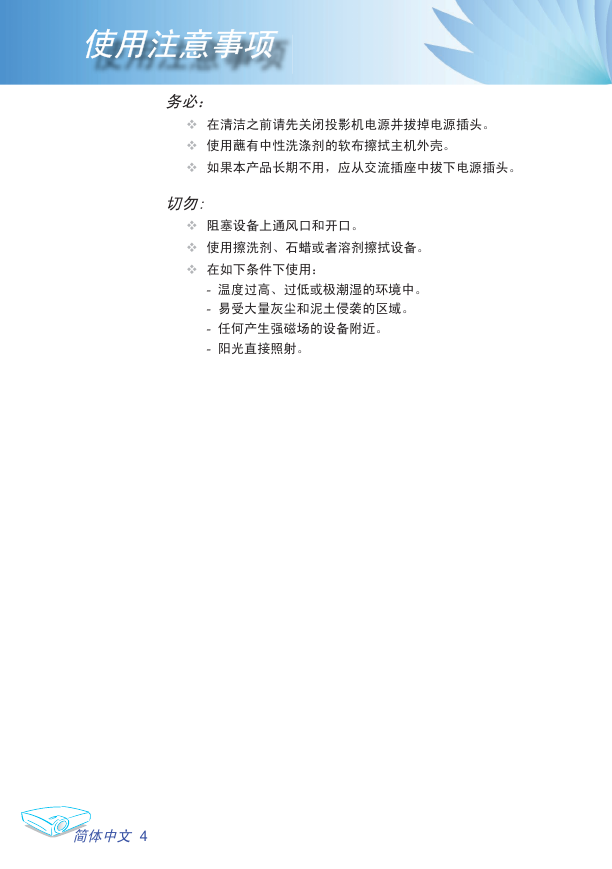 使用注意事项

务必：

❖ 在清洁之前请先关闭投影机电源并拔掉电源插头。

❖ 使用蘸有中性洗涤剂的软布擦拭主机外壳。

❖ 如果本产品长期不用，应从交流插座中拔下电源插头。

切勿：

❖ 阻塞设备上通风口和开口。

❖ 使用擦洗剂、石蜡或者溶剂擦拭设备。

❖ 在如下条件下使用：

- 温度过高、过低或极潮湿的环境中。
- 易受大量灰尘和泥土侵袭的区域。
- 任何产生强磁场的设备附近。
- 阳光直接照射。

简体中文 4